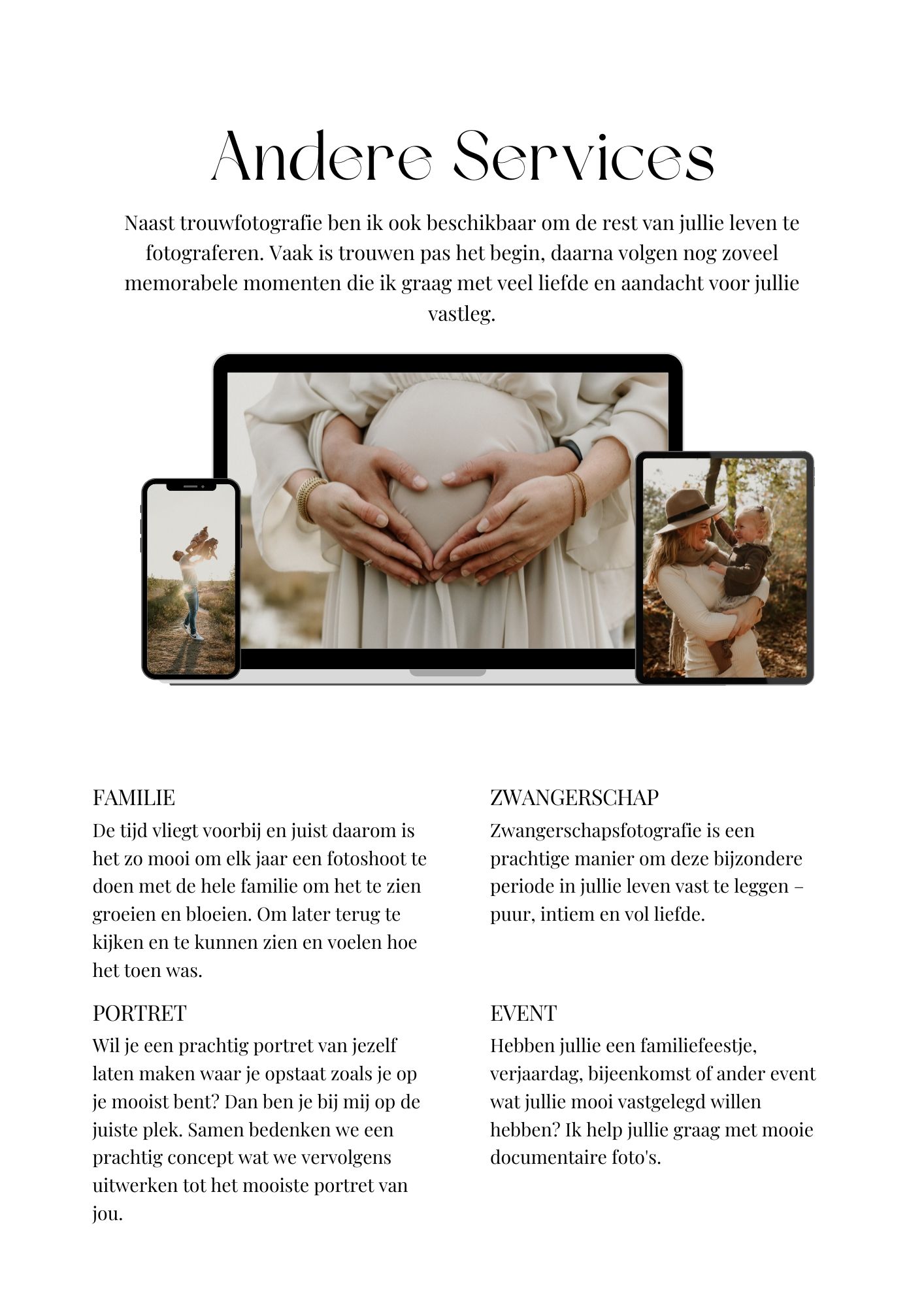 Andere Services

Naast trouwfotografie ben ik ook beschikbaar om de rest van jullie leven te fotograferen. Vaak is trouwen pas het begin, daarna volgen nog zoveel memorabele momenten die ik graag met veel liefde en aandacht voor jullie vastleg.

FAMILIE
De tijd vliegt voorbij en juist daarom is het zo mooi om elk jaar een fotoshoot te doen met de hele familie om het te zien groeien en bloeien. Om later terug te kijken en te kunnen zien en voelen hoe het toen was.

PORTRET
Wil je een prachtig portret van jezelf laten maken waar je opstaat zoals je op je mooist bent? Dan ben je bij mij op de juiste plek. Samen bedenken we een prachtig concept wat we vervolgens uitwerken tot het mooiste portret van jou.

ZWANGERSCHAP
Zwangerschapsfotografie is een prachtige manier om deze bijzondere periode in jullie leven vast te leggen – puur, intiem en vol liefde.

EVENT
Hebben jullie een familiefeestje, verjaardag, bijeenkomst of ander event wat jullie mooi vastgelegd willen hebben? Ik help jullie graag met mooie documentaire foto's.